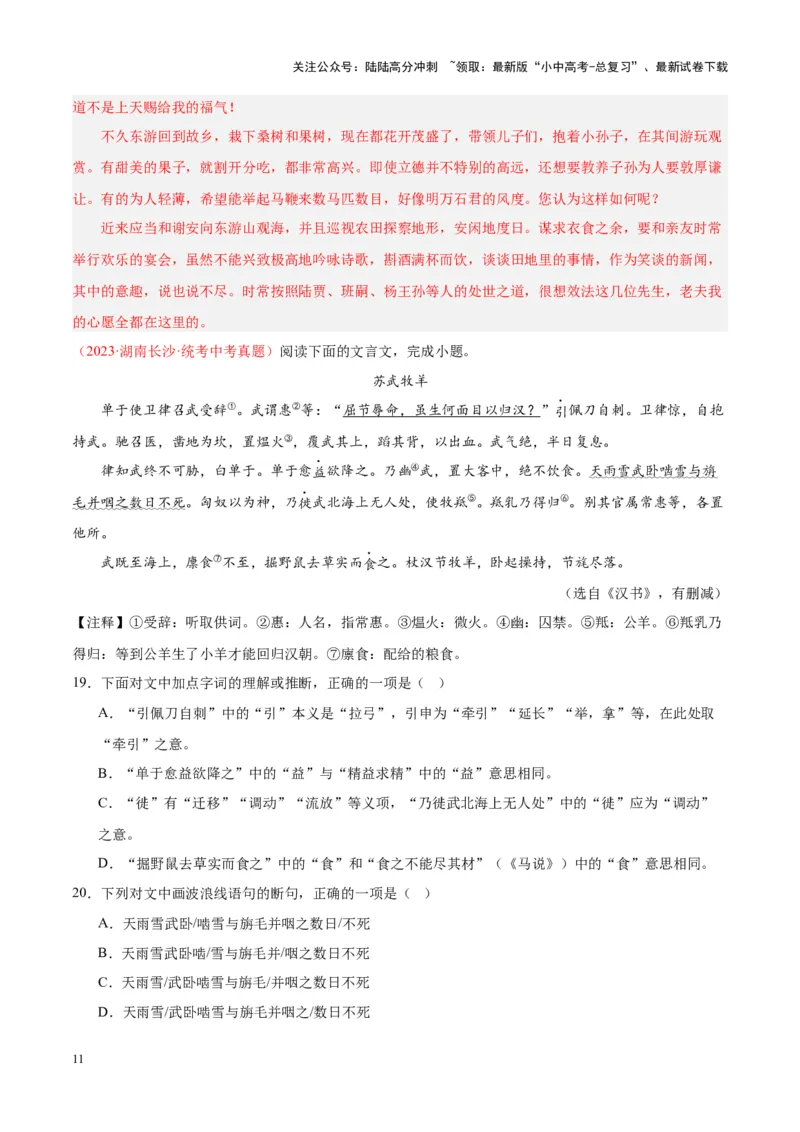 关注公众号：陆陆高分冲刺 ~领取：最新版“小中高考-总复习”、最新试卷下载

道不是上天赐给我的福气！

不久东游回到故乡，栽下桑树和果树，现在都花开茂盛了，带领儿子们，抱着小孙子，在其间游玩观赏。有甜美的果子，就割开分吃，都非常高兴。即使立德并不特别的高远，还想要教养子孙为人要敦厚谦让。有的为人轻薄，希望能举起马鞭来数马匹数目，好像明万石君的风度。您认为这样如何呢？

近来应当和谢安向东游山观海，并且巡视农田探察地形，安闲地度日。谋求衣食之余，要和亲友时常举行欢乐的宴会，虽然不能兴致极高地吟咏诗歌，斟酒满杯而饮，谈谈田地里的事情，作为笑谈的新闻，其中的意趣，说也说不尽。时常按照陆贾、班嗣、杨王孙等人的处世之道，很想效法这几位先生，老夫我的心愿全都在这里的。

（2023·湖南长沙·统考中考真题）阅读下面的文言文，完成小题。

苏武牧羊

单于使卫律召武受辞①。武谓惠②等：“屈节辱命，虽生何面目以归汉？”引佩刀自刺。卫律惊，自抱持武。驰召医，凿地为坎，置煴火③，覆武其上，蹈其背，以出血。武气绝，半日复息。

律知武终不可胁，白单于。单于愈益欲降之。乃幽④武，置大窖中，绝不饮食。天雨雪武卧啮雪与旃毛并咽之数日不死。匈奴以为神，乃徙武北海上无人处，使牧羝⑤。羝乳乃得归⑥。别其官属常惠等，各置他所。

武既至海上，廪食⑦不至，掘野鼠去草实而食之。杖汉节牧羊，卧起操持，节旄尽落。

（选自《汉书》，有删减）

【注释】①受辞：听取供词。②惠：人名，指常惠。③煴火：微火。④幽：囚禁。⑤羝：公羊。⑥羝乳乃得归：等到公羊生了小羊才能回归汉朝。⑦廪食：配给的粮食。

19．下面对文中加点字词的理解或推断，正确的一项是（ ）

A．“引佩刀自刺”中的“引”本义是“拉弓”，引申为“牵引”“延长”“举，拿”等，在此处取“牵引”之意。

B．“单于愈益欲降之”中的“益”与“精益求精”中的“益”意思相同。

C．“徙”有“迁移”“调动”“流放”等义项，“乃徙武北海上无人处”中的“徙”应为“调动”之意。

D．“掘野鼠去草实而食之”中的“食”和“食之不能尽其材”（《马说》）中的“食”意思相同。

20．下列对文中画波浪线语句的断句，正确的一项是（ ）

A．天雨雪武卧/啮雪与旃毛并咽之数日/不死

B．天雨雪武卧啮/雪与旃毛并/咽之数日不死

C．天雨雪/武卧啮雪与旃毛/并咽之数日不死

D．天雨雪/武卧啮雪与旃毛并咽之/数日不死

11